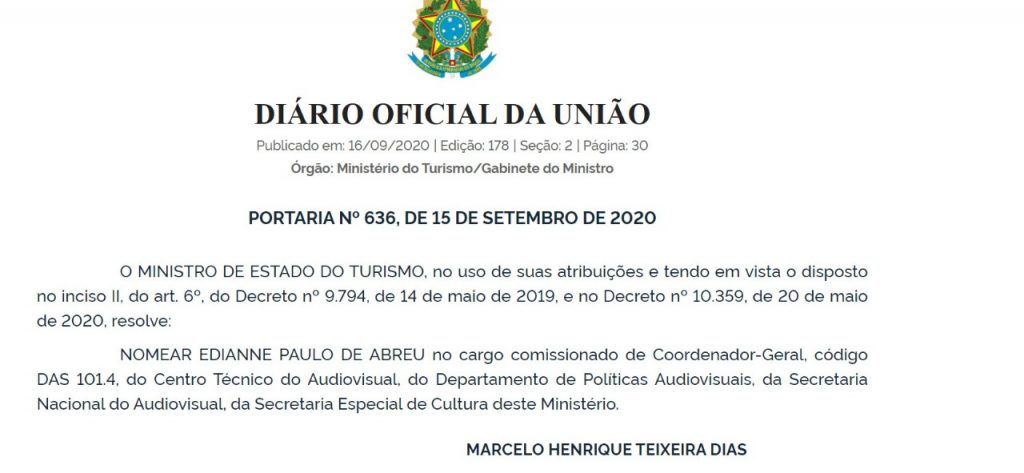 DIÁRIO OFICIAL DA UNIÃO

Publicado em: 16/09/2020 | Edição: 178 | Seção: 2 | Página: 30

Órgão: Ministério do Turismo/Gabinete do Ministro

PORTARIA Nº 636, DE 15 DE SETEMBRO DE 2020

O MINISTRO DE ESTADO DO TURISMO, no uso de suas atribuições e tendo em vista o disposto no inciso II, do art. 6º, do Decreto nº 9.794, de 14 de maio de 2019, e no Decreto nº 10.359, de 20 de maio de 2020, resolve:

NOMEAR EDIANNE PAULO DE ABREU no cargo comissionado de Coordenador-Geral, código DAS 101.4, do Centro Técnico do Audiovisual, do Departamento de Políticas Audiovisuais, da Secretaria Nacional do Audiovisual, da Secretaria Especial de Cultura deste Ministério.

MARCELO HENRIQUE TEIXEIRA DIAS